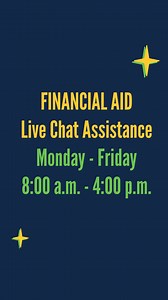 FINANCIAL AID
Live Chat Assistance
Monday - Friday
8:00 a.m. - 4:00 p.m.